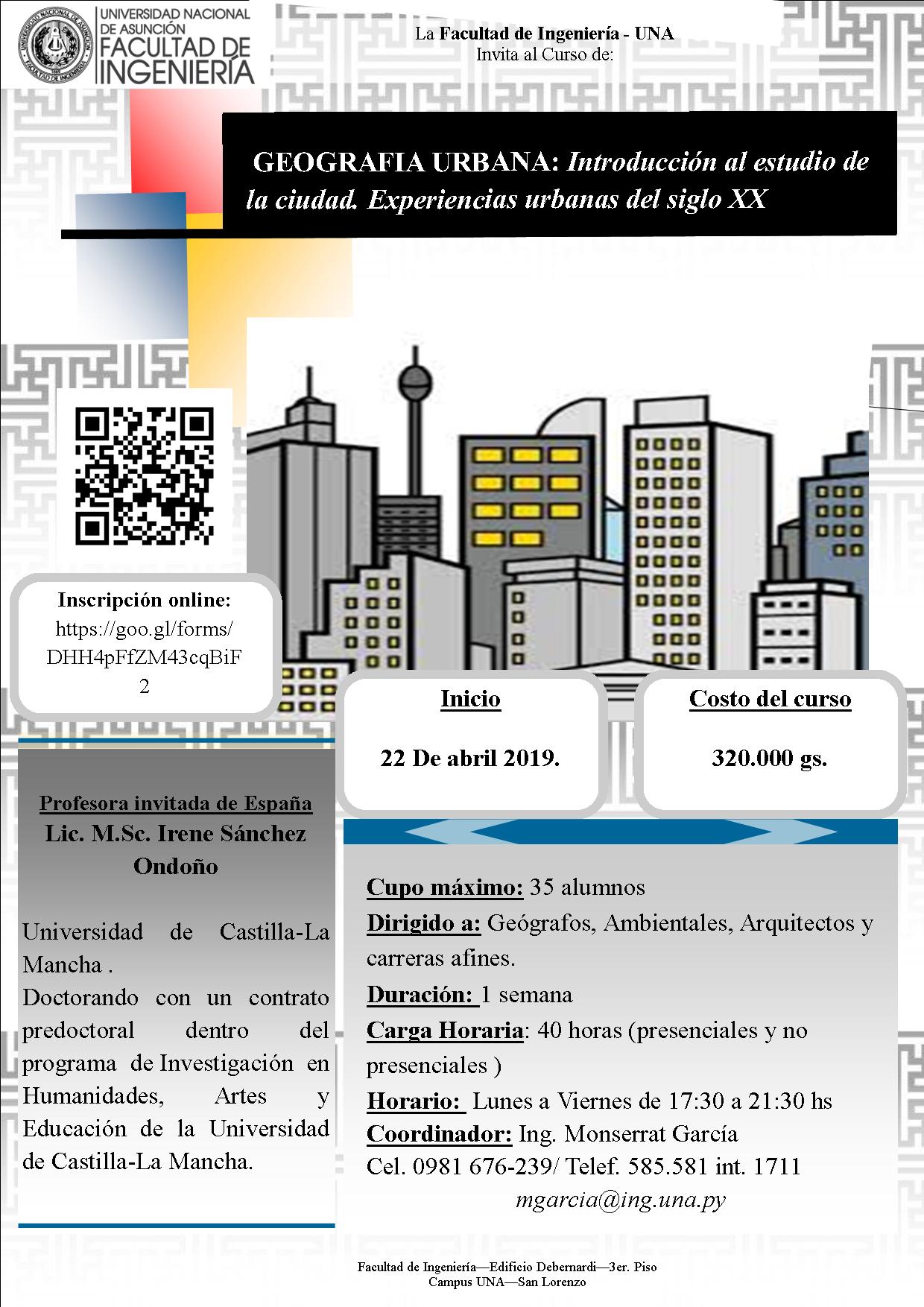 UNIVERSIDAD NACIONAL DE ASUNCIÓN
FACULTAD DE INGENIERÍA

La Facultad de Ingeniería - UNA
Invita al Curso de:

GEOGRAFIA URBANA: Introducción al estudio de la ciudad. Experiencias urbanas del siglo XX

Inscripción online:
https://goo.gl/forms/DHH4pFfZM43cqBiF2

Inicio

22 De abril 2019.

Costo del curso

320.000 gs.

Profesora invitada de España
Lic. M.Sc. Irene Sánchez Ondoño

Universidad de Castilla-La Mancha .
Doctorando con un contrato predoctoral dentro del programa de Investigación en Humanidades, Artes y Educación de la Universidad de Castilla-La Mancha.

Cupo máximo: 35 alumnos
Dirigido a: Geógrafos, Ambientales, Arquitectos y carreras afines.
Duración: 1 semana
Carga Horaria: 40 horas (presenciales y no presenciales )
Horario: Lunes a Viernes de 17:30 a 21:30 hs
Coordinador: Ing. Monserrat García
Cel. 0981 676-239/ Telef. 585.581 int. 1711
mgarcia@ing.una.py

Facultad de Ingeniería—Edificio Debernardi—3er. Piso
Campus UNA—San Lorenzo